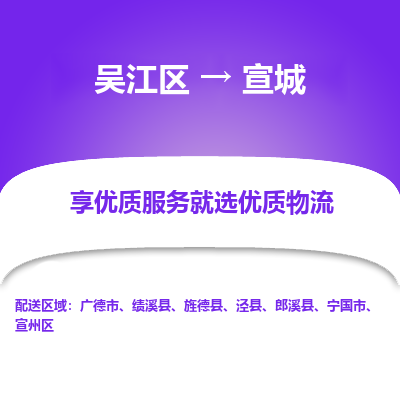 吴江区 → 宣城

享优质服务就选优质物流

配送区域：广德市、绩溪县、旌德县、泾县、郎溪县、宁国市、宣州区